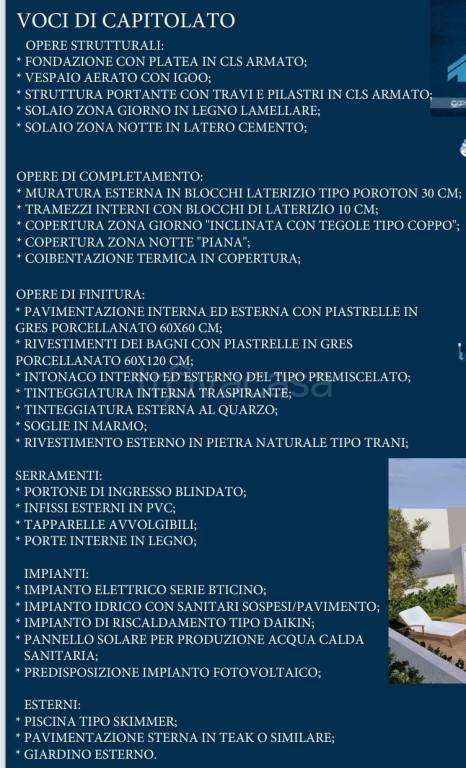 VOCI DI CAPITOLATO

OPERE STRUTTURALI:
* FONDAZIONE CON PLATEA IN CLS ARMATO;
* VESPAIO AERATO CON IGOO;
* STRUTTURA PORTANTE CON TRAVI E PILASTRI IN CLS ARMATO;
* SOLAIO ZONA GIORNO IN LEGNO LAMELLARE;
* SOLAIO ZONA NOTTE IN LATERO CEMENTO;

OPERE DI COMPLETAMENTO:
* MURATURA ESTERNA IN BLOCCHI LATERIZIO TIPO POROTON 30 CM;
* TRAMEZZI INTERNI CON BLOCCHI DI LATERIZIO 10 CM;
* COPERTURA ZONA GIORNO "INCLINATA CON TEGOLE TIPO COPPO";
* COPERTURA ZONA NOTTE "PIANA";
* COIBENTAZIONE TERMICA IN COPERTURA;

OPERE DI FINITURA:
* PAVIMENTAZIONE INTERNA ED ESTERNA CON PIASTRELLE IN GRES PORCELLANATO 60X60 CM;
* RIVESTIMENTI DEI BAGNI CON PIASTRELLE IN GRES PORCELLANATO 60X120 CM;
* INTONACO INTERNO ED ESTERNO DEL TIPO PREMISCELATO;
* TINTEGGIATURA INTERNA TRASPIRANTE;
* TINTEGGIATURA ESTERNA AL QUARZO;
* SOGLIE IN MARMO;
* RIVESTIMENTO ESTERNO IN PIETRA NATURALE TIPO TRANI;

SERRAMENTI:
* PORTONE DI INGRESSO BLINDATO;
* INFISSI ESTERNI IN PVC;
* TAPPARELLE AVVOLGIBILI;
* PORTE INTERNE IN LEGNO;

IMPIANTI:
* IMPIANTO ELETTRICO SERIE BTICINO;
* IMPIANTO IDRICO CON SANITARI SOSPESI/PAVIMENTO;
* IMPIANTO DI RISCALDAMENTO TIPO DAIKIN;
* PANNELLO SOLARE PER PRODUZIONE ACQUA CALDA SANITARIA;
* PREDISPOSIZIONE IMPIANTO FOTOVOLTAICO;

ESTERNI:
* PISCINA TIPO SKIMMER;
* PAVIMENTAZIONE STERNA IN TEAK O SIMILARE;
* GIARDINO ESTERNO.